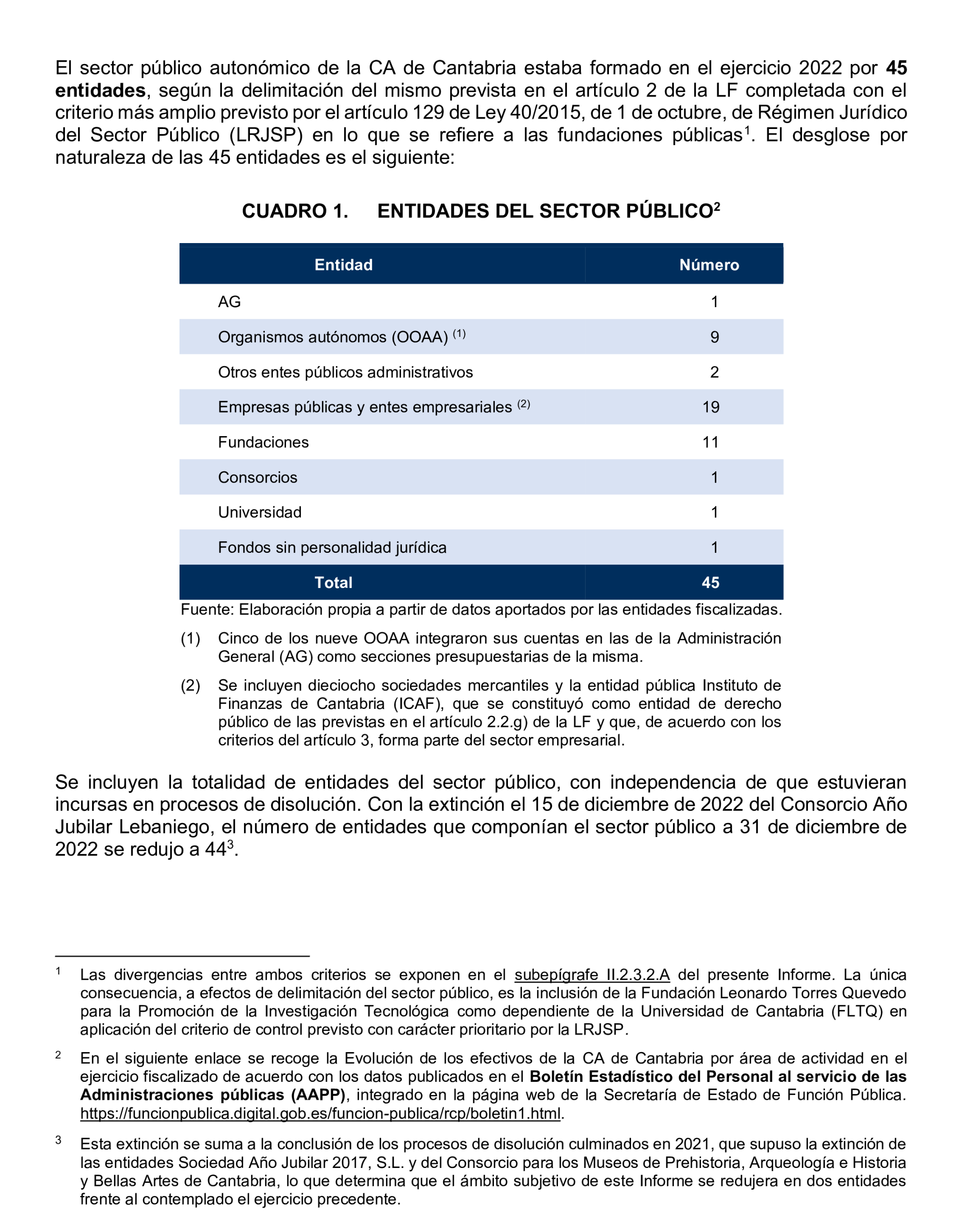 El sector público autonómico de la CA de Cantabria estaba formado en el ejercicio 2022 por **45 entidades**, según la delimitación del mismo prevista en el artículo 2 de la LF completada con el criterio más amplio previsto por el artículo 129 de Ley 40/2015, de 1 de octubre, de Régimen Jurídico del Sector Público (LRJSP) en lo que se refiere a las fundaciones públicas$^1$. El desglose por naturaleza de las 45 entidades es el siguiente:

**CUADRO 1. ENTIDADES DEL SECTOR PÚBLICO$^2$**

| Entidad | Número |
|---|---|
| AG | 1 |
| Organismos autónomos (OOAA) $^{(1)}$ | 9 |
| Otros entes públicos administrativos | 2 |
| Empresas públicas y entes empresariales $^{(2)}$ | 19 |
| Fundaciones | 11 |
| Consorcios | 1 |
| Universidad | 1 |
| Fondos sin personalidad jurídica | 1 |
| **Total** | **45** |

Fuente: Elaboración propia a partir de datos aportados por las entidades fiscalizadas.

(1) Cinco de los nueve OOAA integraron sus cuentas en las de la Administración General (AG) como secciones presupuestarias de la misma.

(2) Se incluyen dieciocho sociedades mercantiles y la entidad pública Instituto de Finanzas de Cantabria (ICAF), que se constituyó como entidad de derecho público de las previstas en el artículo 2.2.g) de la LF y que, de acuerdo con los criterios del artículo 3, forma parte del sector empresarial.

Se incluyen la totalidad de entidades del sector público, con independencia de que estuvieran incursas en procesos de disolución. Con la extinción el 15 de diciembre de 2022 del Consorcio Año Jubilar Lebaniego, el número de entidades que componían el sector público a 31 de diciembre de 2022 se redujo a 44$^3$.

$^1$ Las divergencias entre ambos criterios se exponen en el subepígrafe II.2.3.2.A del presente Informe. La única consecuencia, a efectos de delimitación del sector público, es la inclusión de la Fundación Leonardo Torres Quevedo para la Promoción de la Investigación Tecnológica como dependiente de la Universidad de Cantabria (FLTQ) en aplicación del criterio de control previsto con carácter prioritario por la LRJSP.

$^2$ En el siguiente enlace se recoge la Evolución de los efectivos de la CA de Cantabria por área de actividad en el ejercicio fiscalizado de acuerdo con los datos publicados en el **Boletín Estadístico del Personal al servicio de las Administraciones públicas (AAPP)**, integrado en la página web de la Secretaría de Estado de Función Pública. https://funcionpublica.digital.gob.es/funcion-publica/rcp/boletin1.html.

$^3$ Esta extinción se suma a la conclusión de los procesos de disolución culminados en 2021, que supuso la extinción de las entidades Sociedad Año Jubilar 2017, S.L. y del Consorcio para los Museos de Prehistoria, Arqueología e Historia y Bellas Artes de Cantabria, lo que determina que el ámbito subjetivo de este Informe se redujera en dos entidades frente al contemplado el ejercicio precedente.